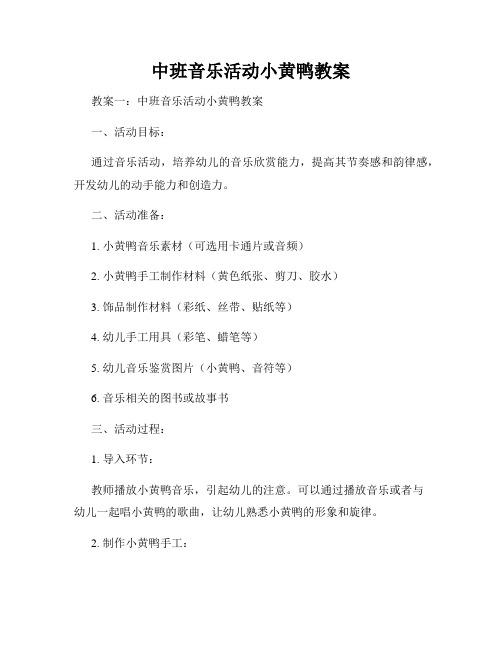 中班音乐活动小黄鸭教案

教案一：中班音乐活动小黄鸭教案

一、活动目标：

通过音乐活动，培养幼儿的音乐欣赏能力，提高其节奏感和韵律感，开发幼儿的动手能力和创造力。

二、活动准备：

1. 小黄鸭音乐素材（可选用卡通片或音频）

2. 小黄鸭手工制作材料（黄色纸张、剪刀、胶水）

3. 饰品制作材料（彩纸、丝带、贴纸等）

4. 幼儿手工用具（彩笔、蜡笔等）

5. 幼儿音乐鉴赏图片（小黄鸭、音符等）

6. 音乐相关的图书或故事书

三、活动过程：

1. 导入环节：

教师播放小黄鸭音乐，引起幼儿的注意。可以通过播放音乐或者与幼儿一起唱小黄鸭的歌曲，让幼儿熟悉小黄鸭的形象和旋律。

2. 制作小黄鸭手工：